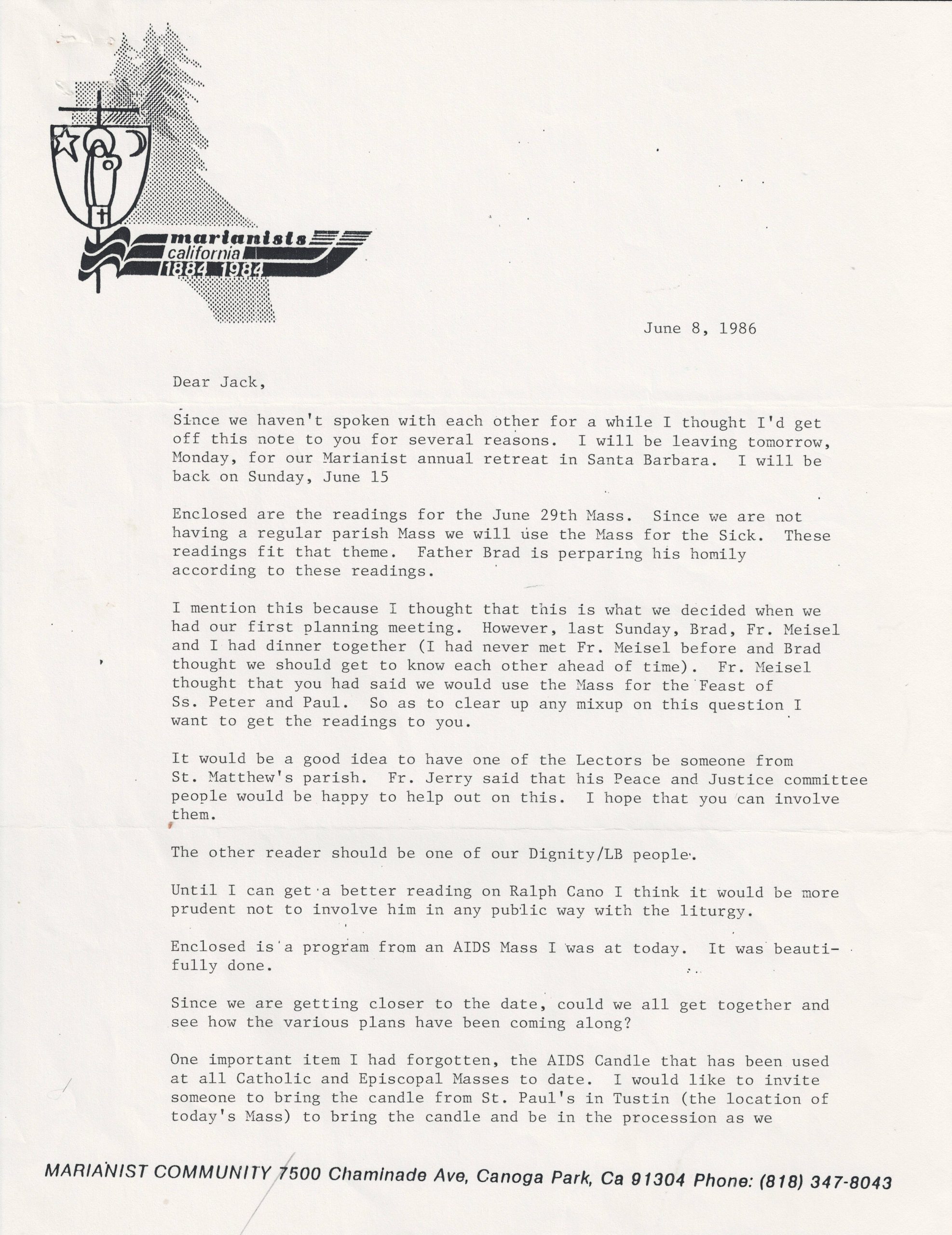 marianists
california
1884 1984

June 8, 1986

Dear Jack,

Since we haven't spoken with each other for a while I thought I'd get off this note to you for several reasons. I will be leaving tomorrow, Monday, for our Marianist annual retreat in Santa Barbara. I will be back on Sunday, June 15

Enclosed are the readings for the June 29th Mass. Since we are not having a regular parish Mass we will use the Mass for the Sick. These readings fit that theme. Father Brad is perparing his homily according to these readings.

I mention this because I thought that this is what we decided when we had our first planning meeting. However, last Sunday, Brad, Fr. Meisel and I had dinner together (I had never met Fr. Meisel before and Brad thought we should get to know each other ahead of time). Fr. Meisel thought that you had said we would use the Mass for the Feast of Ss. Peter and Paul. So as to clear up any mixup on this question I want to get the readings to you.

It would be a good idea to have one of the Lectors be someone from St. Matthew's parish. Fr. Jerry said that his Peace and Justice committee people would be happy to help out on this. I hope that you can involve them.

The other reader should be one of our Dignity/LB people.

Until I can get a better reading on Ralph Cano I think it would be more prudent not to involve him in any public way with the liturgy.

Enclosed is a program from an AIDS Mass I was at today. It was beautifully done.

Since we are getting closer to the date, could we all get together and see how the various plans have been coming along?

One important item I had forgotten, the AIDS Candle that has been used at all Catholic and Episcopal Masses to date. I would like to invite someone to bring the candle from St. Paul's in Tustin (the location of today's Mass) to bring the candle and be in the procession as we

MARIANIST COMMUNITY 7500 Chaminade Ave, Canoga Park, Ca 91304 Phone: (818) 347-8043